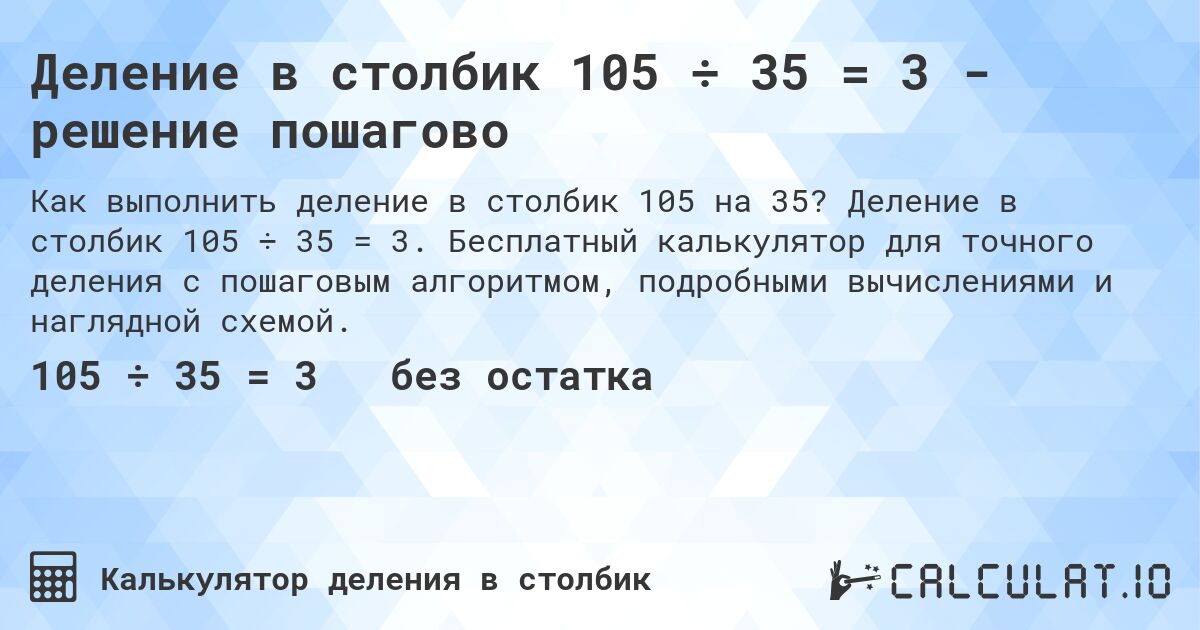 Деление в столбик 105 ÷ 35 = 3 - решение пошагово

Как выполнить деление в столбик 105 на 35? Деление в столбик 105 ÷ 35 = 3. Бесплатный калькулятор для точного деления с пошаговым алгоритмом, подробными вычислениями и наглядной схемой.

105 ÷ 35 = 3 без остатка

Калькулятор деления в столбик

CALCULAT.IO